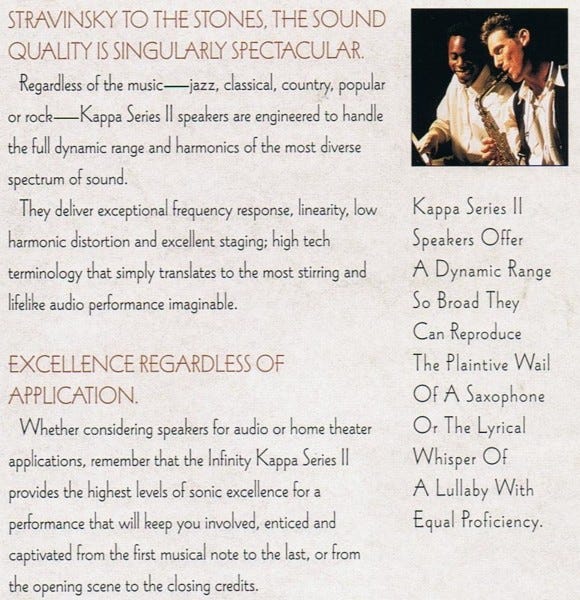 STRAVINSKY TO THE STONES, THE SOUND QUALITY IS SINGULARLY SPECTACULAR.

Regardless of the music—jazz, classical, country, popular or rock—Kappa Series II speakers are engineered to handle the full dynamic range and harmonics of the most diverse spectrum of sound.

They deliver exceptional frequency response, linearity, low harmonic distortion and excellent staging; high tech terminology that simply translates to the most stirring and lifelike audio performance imaginable.

EXCELLENCE REGARDLESS OF APPLICATION.

Whether considering speakers for audio or home theater applications, remember that the Infinity Kappa Series II provides the highest levels of sonic excellence for a performance that will keep you involved, enticed and captivated from the first musical note to the last, or from the opening scene to the closing credits.

Kappa Series II
Speakers Offer
A Dynamic Range
So Broad They
Can Reproduce
The Plaintive Wail
Of A Saxophone
Or The Lyrical
Whisper Of
A Lullaby With
Equal Proficiency.